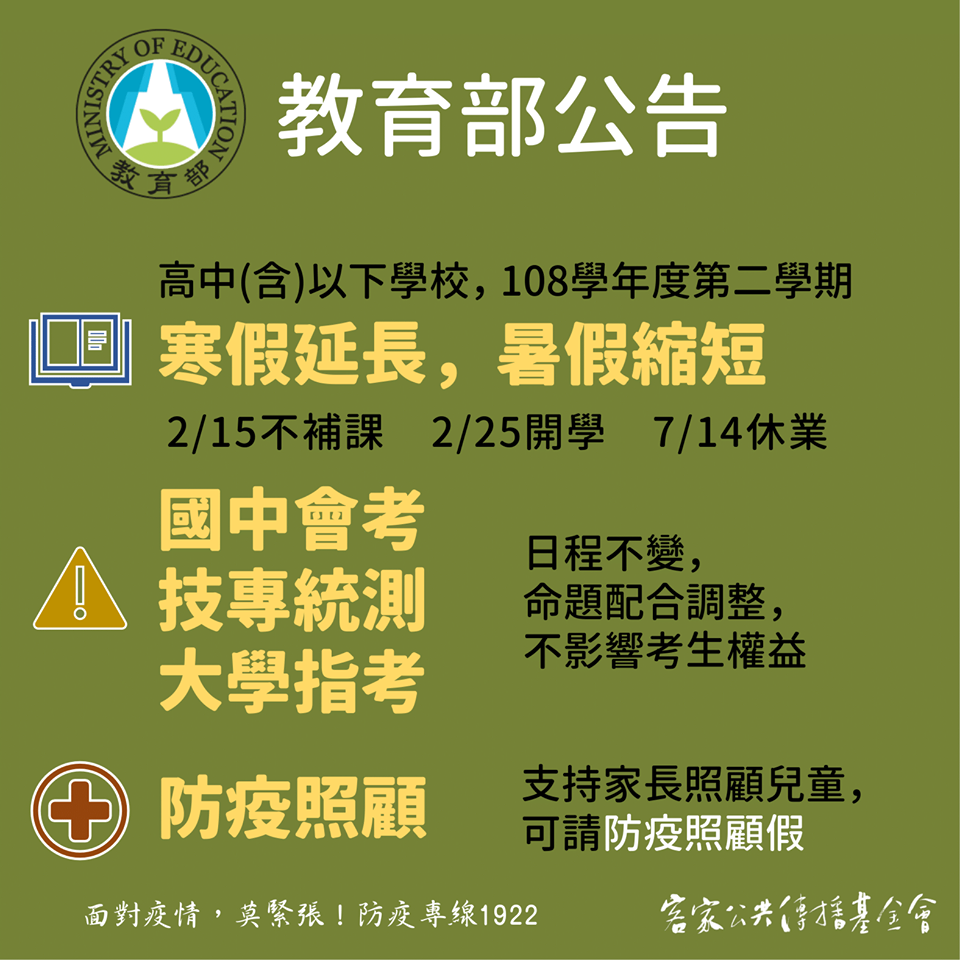 MINISTRY OF EDUCATION
教育部

教育部公告

高中(含)以下學校，108學年度第二學期

寒假延長，暑假縮短

2/15不補課　2/25開學　7/14休業

國中會考
技專統測
大學指考

日程不變，
命題配合調整，
不影響考生權益

防疫照顧

支持家長照顧兒童，
可請防疫照顧假

面對疫情，莫緊張！防疫專線1922

客家公共傳播基金會